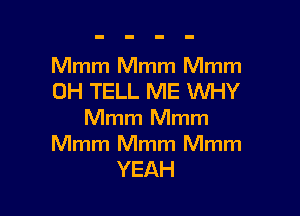 - - - -
Mmm Mmm Mmm
OH TELL ME WHY
Mmm Mmm
Mmm Mmm Mmm
YEAH